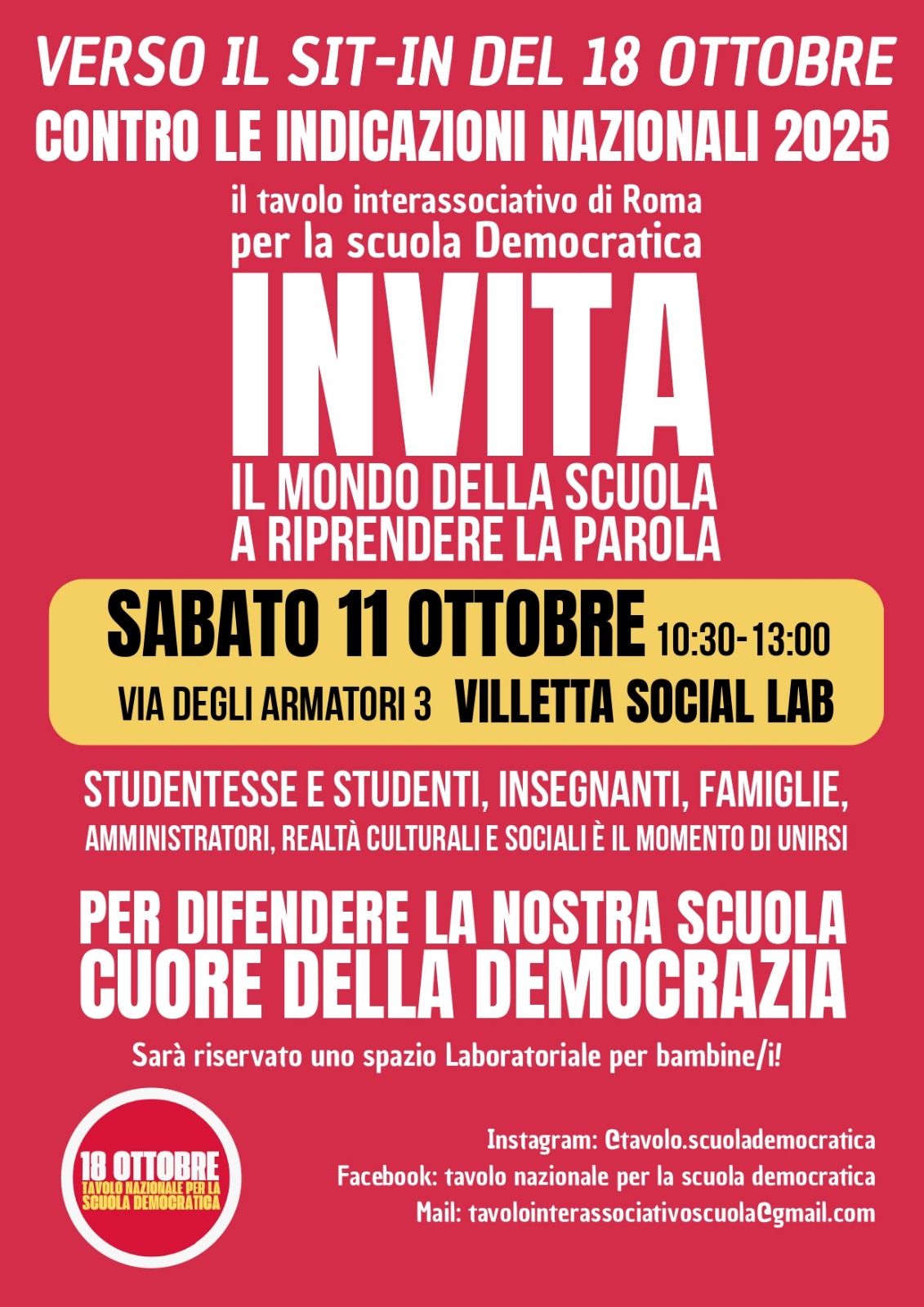 VERSO IL SIT-IN DEL 18 OTTOBRE
CONTRO LE INDICAZIONI NAZIONALI 2025

il tavolo interassociativo di Roma per la scuola Democratica

INVITA

IL MONDO DELLA SCUOLA A RIPRENDERE LA PAROLA

SABATO 11 OTTOBRE 10:30-13:00
VIA DEGLI ARMATORI 3 VILLETTA SOCIAL LAB

STUDENTESSE E STUDENTI, INSEGNANTI, FAMIGLIE, AMMINISTRATORI, REALTÀ CULTURALI E SOCIALI È IL MOMENTO DI UNIRSI

PER DIFENDERE LA NOSTRA SCUOLA CUORE DELLA DEMOCRAZIA

Sarà riservato uno spazio Laboratoriale per bambine/i!

18 OTTOBRE
TAVOLO NAZIONALE PER LA SCUOLA DEMOCRATICA

Instagram: @tavolo.scuolademocratica
Facebook: tavolo nazionale per la scuola democratica
Mail: tavolointerassociativoscuola@gmail.com